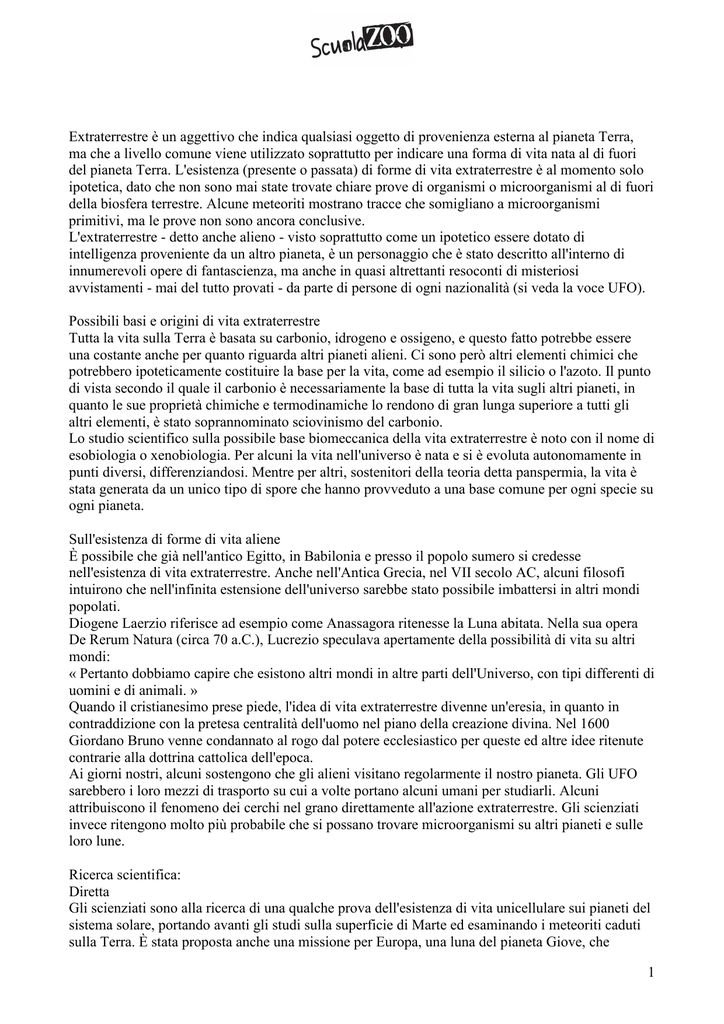 ScuolaZOO

Extraterrestre è un aggettivo che indica qualsiasi oggetto di provenienza esterna al pianeta Terra, ma che a livello comune viene utilizzato soprattutto per indicare una forma di vita nata al di fuori del pianeta Terra. L'esistenza (presente o passata) di forme di vita extraterrestre è al momento solo ipotetica, dato che non sono mai state trovate chiare prove di organismi o microorganismi al di fuori della biosfera terrestre. Alcune meteoriti mostrano tracce che somigliano a microorganismi primitivi, ma le prove non sono ancora conclusive.
L'extraterrestre - detto anche alieno - visto soprattutto come un ipotetico essere dotato di intelligenza proveniente da un altro pianeta, è un personaggio che è stato descritto all'interno di innumerevoli opere di fantascienza, ma anche in quasi altrettanti resoconti di misteriosi avvistamenti - mai del tutto provati - da parte di persone di ogni nazionalità (si veda la voce UFO).

Possibili basi e origini di vita extraterrestre
Tutta la vita sulla Terra è basata su carbonio, idrogeno e ossigeno, e questo fatto potrebbe essere una costante anche per quanto riguarda altri pianeti alieni. Ci sono però altri elementi chimici che potrebbero ipoteticamente costituire la base per la vita, come ad esempio il silicio o l'azoto. Il punto di vista secondo il quale il carbonio è necessariamente la base di tutta la vita sugli altri pianeti, in quanto le sue proprietà chimiche e termodinamiche lo rendono di gran lunga superiore a tutti gli altri elementi, è stato soprannominato sciovinismo del carbonio.
Lo studio scientifico sulla possibile base biomeccanica della vita extraterrestre è noto con il nome di esobiologia o xenobiologia. Per alcuni la vita nell'universo è nata e si è evoluta autonomamente in punti diversi, differenziandosi. Mentre per altri, sostenitori della teoria detta panspermia, la vita è stata generata da un unico tipo di spore che hanno provveduto a una base comune per ogni specie su ogni pianeta.

Sull'esistenza di forme di vita aliene
È possibile che già nell'antico Egitto, in Babilonia e presso il popolo sumero si credesse nell'esistenza di vita extraterrestre. Anche nell'Antica Grecia, nel VII secolo AC, alcuni filosofi intuirono che nell'infinita estensione dell'universo sarebbe stato possibile imbattersi in altri mondi popolati.
Diogene Laerzio riferisce ad esempio come Anassagora ritenesse la Luna abitata. Nella sua opera De Rerum Natura (circa 70 a.C.), Lucrezio speculava apertamente della possibilità di vita su altri mondi:
« Pertanto dobbiamo capire che esistono altri mondi in altre parti dell'Universo, con tipi differenti di uomini e di animali. »
Quando il cristianesimo prese piede, l'idea di vita extraterrestre divenne un'eresia, in quanto in contraddizione con la pretesa centralità dell'uomo nel piano della creazione divina. Nel 1600 Giordano Bruno venne condannato al rogo dal potere ecclesiastico per queste ed altre idee ritenute contrarie alla dottrina cattolica dell'epoca.
Ai giorni nostri, alcuni sostengono che gli alieni visitano regolarmente il nostro pianeta. Gli UFO sarebbero i loro mezzi di trasporto su cui a volte portano alcuni umani per studiarli. Alcuni attribuiscono il fenomeno dei cerchi nel grano direttamente all'azione extraterrestre. Gli scienziati invece ritengono molto più probabile che si possano trovare microorganismi su altri pianeti e sulle loro lune.

Ricerca scientifica:
Diretta
Gli scienziati sono alla ricerca di una qualche prova dell'esistenza di vita unicellulare sui pianeti del sistema solare, portando avanti gli studi sulla superficie di Marte ed esaminando i meteoriti caduti sulla Terra. È stata proposta anche una missione per Europa, una luna del pianeta Giove, che

1